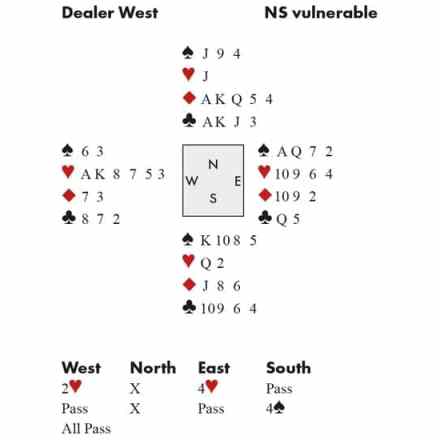 Dealer West NS vulnerable

♠ J 9 4
♥ J
♦ A K Q 5 4
♣ A K J 3

♠ 6 3
♥ A K 8 7 5 3
♦ 7 3
♣ 8 7 2

N
W E
S

♠ A Q 7 2
♥ 10 9 6 4
♦ 10 9 2
♣ Q 5

♠ K 10 8 5
♥ Q 2
♦ J 8 6
♣ 10 9 6 4

| West | North | East | South |
|---|---|---|---|
| 2♥ | X | 4♥ | Pass |
| Pass | X | Pass | 4♠ |
| All Pass | | | |